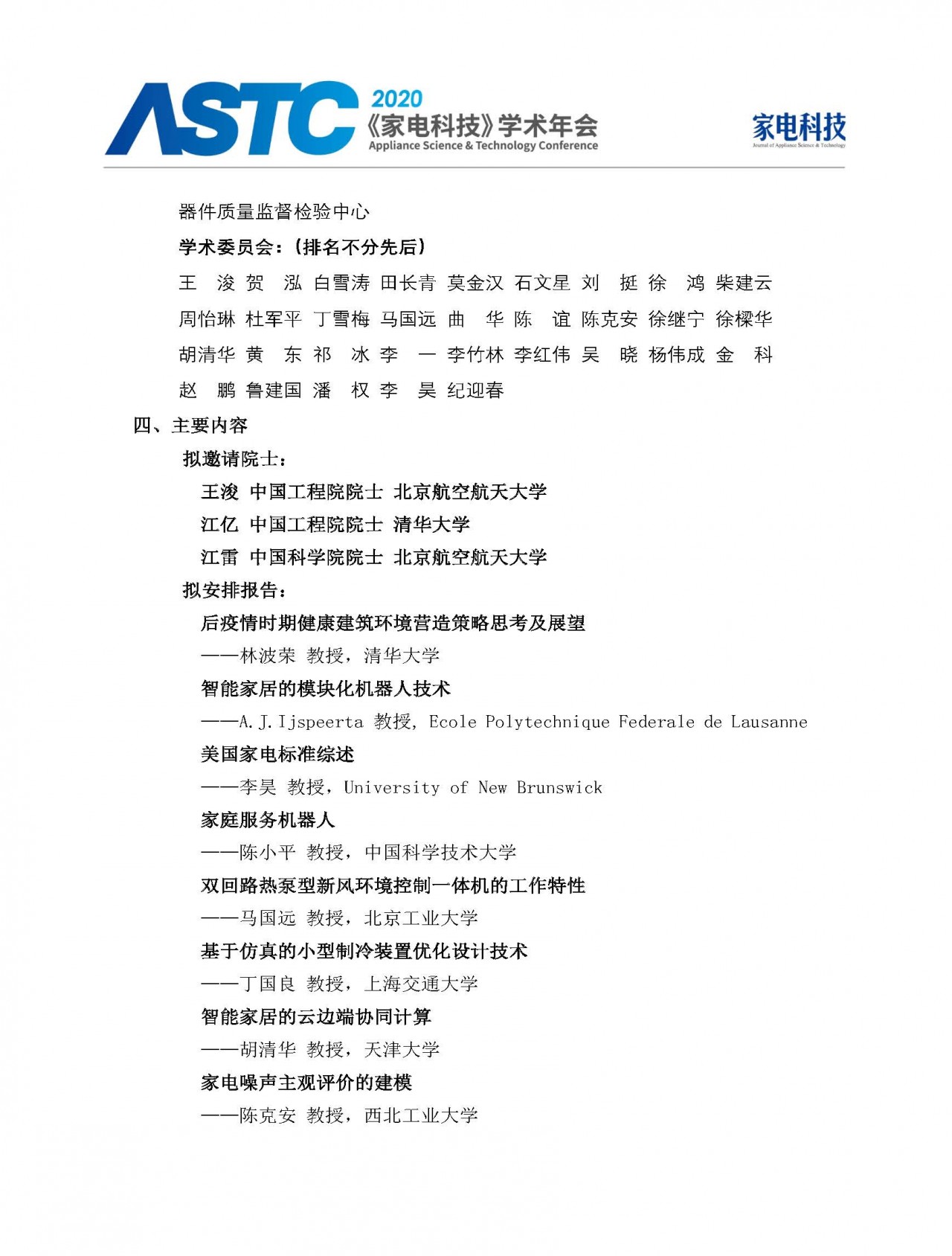 ASTC 2020 《家电科技》学术年会 Appliance Science & Technology Conference

家电科技
Journal of Appliance Science & Technology

器件质量监督检验中心

学术委员会：(排名不分先后)

王 浚 贺 泓 白雪涛 田长青 莫金汉 石文星 刘 挺 徐 鸿 柴建云
周怡琳 杜军平 丁雪梅 马国远 曲 华 陈 谊 陈克安 徐继宁 徐樑华
胡清华 黄 东 祁 冰 李 一 李竹林 李红伟 吴 晓 杨伟成 金 科
赵 鹏 鲁建国 潘 权 李 昊 纪迎春

四、主要内容

拟邀请院士：

王浚 中国工程院院士 北京航空航天大学
江亿 中国工程院院士 清华大学
江雷 中国科学院院士 北京航空航天大学

拟安排报告：

后疫情时期健康建筑环境营造策略思考及展望
——林波荣 教授，清华大学

智能家居的模块化机器人技术
——A.J.Ijspeerta 教授，Ecole Polytechnique Federale de Lausanne

美国家电标准综述
——李昊 教授，University of New Brunswick

家庭服务机器人
——陈小平 教授，中国科学技术大学

双回路热泵型新风环境控制一体机的工作特性
——马国远 教授，北京工业大学

基于仿真的小型制冷装置优化设计技术
——丁国良 教授，上海交通大学

智能家居的云边端协同计算
——胡清华 教授，天津大学

家电噪声主观评价的建模
——陈克安 教授，西北工业大学